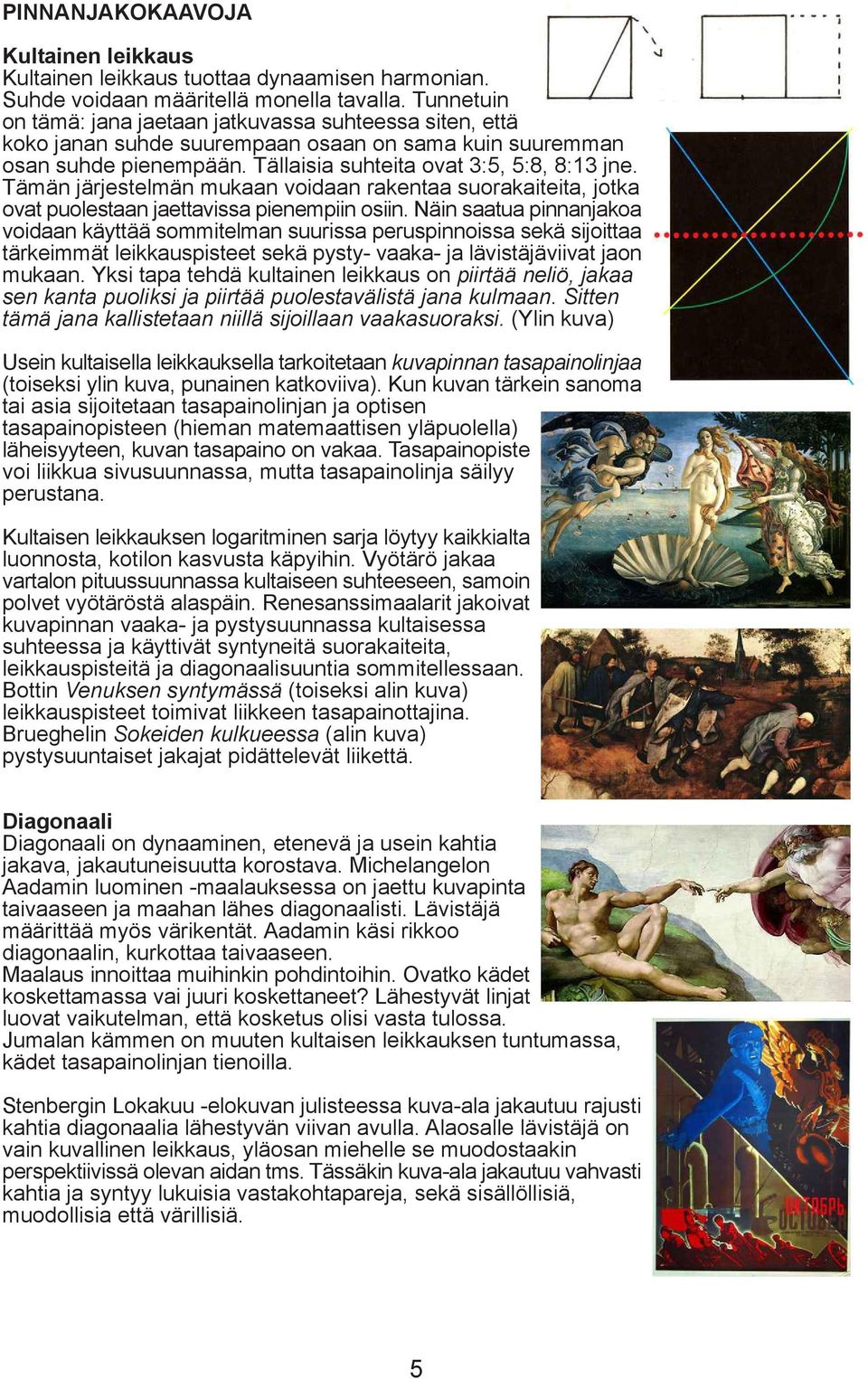 PINNANJAKOKAAVOJA

Kultainen leikkaus
Kultainen leikkaus tuottaa dynaamisen harmonian. Suhde voidaan määritellä monella tavalla. Tunnetuin on tämä: jana jaetaan jatkuvassa suhteessa siten, että koko janan suhde suurempaan osaan on sama kuin suuremman osan suhde pienempään. Tällaisia suhteita ovat 3:5, 5:8, 8:13 jne. Tämän järjestelmän mukaan voidaan rakentaa suorakaiteita, jotka ovat puolestaan jaettavissa pienempiin osiin. Näin saatua pinnanjakoa voidaan käyttää sommitelman suurissa peruspinnoissa sekä sijoittaa tärkeimmät leikkauspisteet sekä pysty- vaaka- ja lävistäjäviivat jaon mukaan. Yksi tapa tehdä kultainen leikkaus on piirtää neliö, jakaa sen kanta puoliksi ja piirtää puolestavälistä jana kulmaan. Sitten tämä jana kallistetaan niillä sijoillaan vaakasuoraksi. (Ylin kuva)

Usein kultaisella leikkauksella tarkoitetaan kuvapinnan tasapainolinjaa (toiseksi ylin kuva, punainen katkoviiva). Kun kuvan tärkein sanoma tai asia sijoitetaan tasapainolinjan ja optisen tasapainopisteen (hieman matemaattisen yläpuolella) läheisyyteen, kuvan tasapaino on vakaa. Tasapainopiste voi liikkua sivusuunnassa, mutta tasapainolinja säilyy perustana.

Kultaisen leikkauksen logaritminen sarja löytyy kaikkialta luonnosta, kotilon kasvusta käpyihin. Vyötärö jakaa vartalon pituussuunnassa kultaiseen suhteeseen, samoin polvet vyötäröstä alaspäin. Renesanssimaalarit jakoivat kuvapinnan vaaka- ja pystysuunnassa kultaisessa suhteessa ja käyttivät syntyneitä suorakaiteita, leikkauspisteitä ja diagonaalisuuntia sommitellessaan. Bottin Venuksen syntymässä (toiseksi alin kuva) leikkauspisteet toimivat liikkeen tasapainottajina. Brueghelin Sokeiden kulkueessa (alin kuva) pystysuuntaiset jakajat pidättelevät liikettä.

Diagonaali
Diagonaali on dynaaminen, etenevä ja usein kahtia jakava, jakautuneisuutta korostava. Michelangelon Aadamin luominen -maalauksessa on jaettu kuvapinta taivaaseen ja maahan lähes diagonaalisti. Lävistäjä määrittää myös värikentät. Aadamin käsi rikkoo diagonaalin, kurkottaa taivaaseen.
Maalaus innoittaa muihinkin pohdintoihin. Ovatko kädet koskettamassa vai juuri koskettaneet? Lähestyvät linjat luovat vaikutelman, että kosketus olisi vasta tulossa. Jumalan kämmen on muuten kultaisen leikkauksen tuntumassa, kädet tasapainolinjan tienoilla.

Stenbergin Lokakuu -elokuvan julisteessa kuva-ala jakautuu rajusti kahtia diagonaalia lähestyvän viivan avulla. Alaosalle lävistäjä on vain kuvallinen leikkaus, yläosan miehelle se muodostaakin perspektiivissä olevan aidan tms. Tässäkin kuva-ala jakautuu vahvasti kahtia ja syntyy lukuisia vastakohtapareja, sekä sisällöllisiä, muodollisia että värillisiä.

ОКТЯБРЬ

5